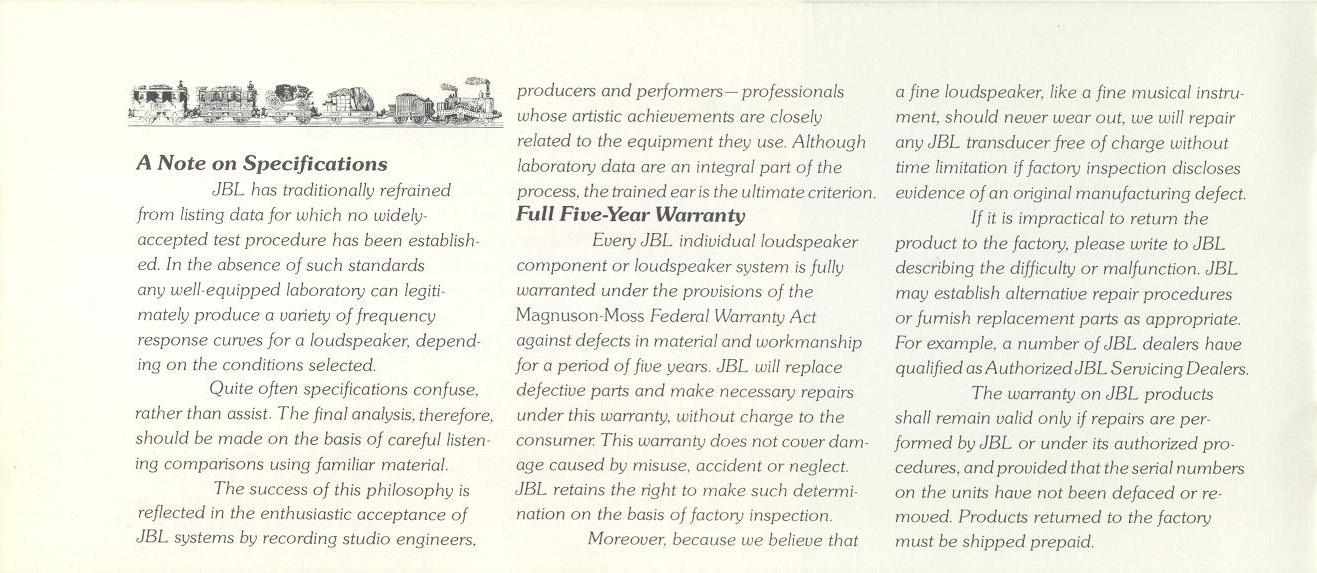 A Note on Specifications

JBL has traditionally refrained from listing data for which no widely-accepted test procedure has been established. In the absence of such standards any well-equipped laboratory can legitimately produce a variety of frequency response curves for a loudspeaker, depending on the conditions selected.

Quite often specifications confuse, rather than assist. The final analysis, therefore, should be made on the basis of careful listening comparisons using familiar material.

The success of this philosophy is reflected in the enthusiastic acceptance of JBL systems by recording studio engineers, producers and performers—professionals whose artistic achievements are closely related to the equipment they use. Although laboratory data are an integral part of the process, the trained ear is the ultimate criterion.

Full Five-Year Warranty

Every JBL individual loudspeaker component or loudspeaker system is fully warranted under the provisions of the Magnuson-Moss Federal Warranty Act against defects in material and workmanship for a period of five years. JBL will replace defective parts and make necessary repairs under this warranty, without charge to the consumer. This warranty does not cover damage caused by misuse, accident or neglect. JBL retains the right to make such determination on the basis of factory inspection.

Moreover, because we believe that a fine loudspeaker, like a fine musical instrument, should never wear out, we will repair any JBL transducer free of charge without time limitation if factory inspection discloses evidence of an original manufacturing defect.

If it is impractical to return the product to the factory, please write to JBL describing the difficulty or malfunction. JBL may establish alternative repair procedures or furnish replacement parts as appropriate. For example, a number of JBL dealers have qualified as Authorized JBL Servicing Dealers.

The warranty on JBL products shall remain valid only if repairs are performed by JBL or under its authorized procedures, and provided that the serial numbers on the units have not been defaced or removed. Products returned to the factory must be shipped prepaid.